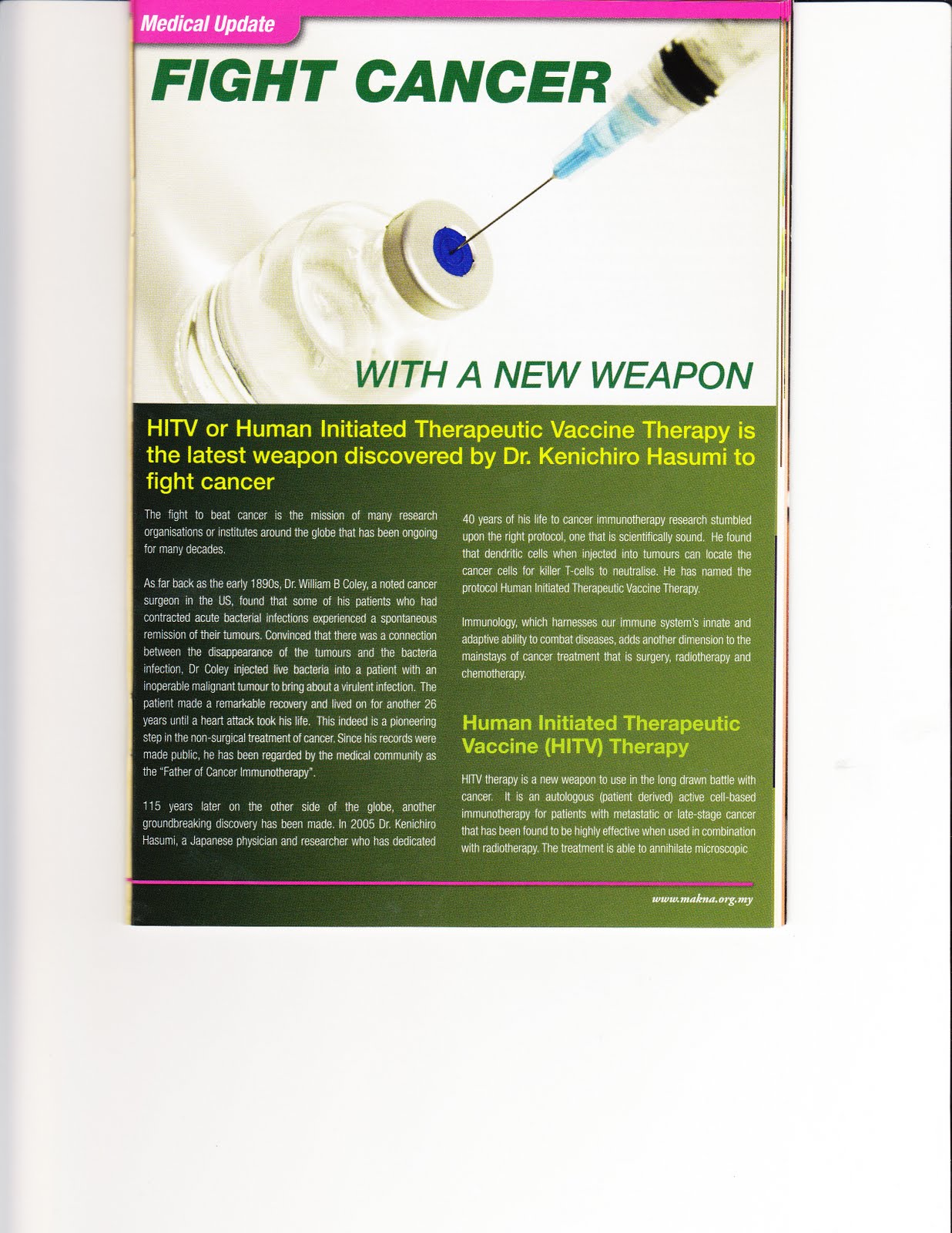 Medical Update

FIGHT CANCER

WITH A NEW WEAPON

HITV or Human Initiated Therapeutic Vaccine Therapy is the latest weapon discovered by Dr. Kenichiro Hasumi to fight cancer

The fight to beat cancer is the mission of many research organisations or institutes around the globe that has been ongoing for many decades.

As far back as the early 1890s, Dr. William B Coley, a noted cancer surgeon in the US, found that some of his patients who had contracted acute bacterial infections experienced a spontaneous remission of their tumours. Convinced that there was a connection between the disappearance of the tumours and the bacteria infection, Dr Coley injected live bacteria into a patient with an inoperable malignant tumour to bring about a virulent infection. The patient made a remarkable recovery and lived on for another 26 years until a heart attack took his life. This indeed is a pioneering step in the non-surgical treatment of cancer. Since his records were made public, he has been regarded by the medical community as the "Father of Cancer Immunotherapy".

115 years later on the other side of the globe, another groundbreaking discovery has been made. In 2005 Dr. Kenichiro Hasumi, a Japanese physician and researcher who has dedicated 40 years of his life to cancer immunotherapy research stumbled upon the right protocol, one that is scientifically sound. He found that dendritic cells when injected into tumours can locate the cancer cells for killer T-cells to neutralise. He has named the protocol Human Initiated Therapeutic Vaccine Therapy.

Immunology, which harnesses our immune system's innate and adaptive ability to combat diseases, adds another dimension to the mainstays of cancer treatment that is surgery, radiotherapy and chemotherapy.

Human Initiated Therapeutic Vaccine (HITV) Therapy

HITV therapy is a new weapon to use in the long drawn battle with cancer. It is an autologous (patient derived) active cell-based immunotherapy for patients with metastatic or late-stage cancer that has been found to be highly effective when used in combination with radiotherapy. The treatment is able to annihilate microscopic

www.makna.org.my